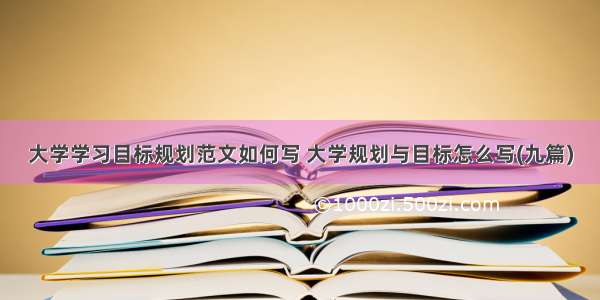 大学学习目标规划范文如何写 大学规划与目标怎么写(九篇)

©1000zi.500zi.com